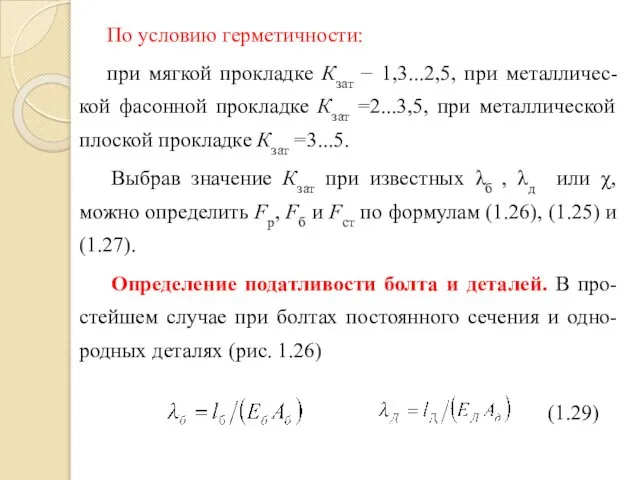 По условию герметичности:

при мягкой прокладке $K_{зат}$ − 1,3...2,5, при металлической фасонной прокладке $K_{зат}$ =2...3,5, при металлической плоской прокладке $K_{зат}$ =3...5.

Выбрав значение $K_{зат}$ при известных $\lambda_б$ , $\lambda_д$ или $\chi$, можно определить $F_р$, $F_б$ и $F_{ст}$ по формулам (1.26), (1.25) и (1.27).

Определение податливости болта и деталей. В простейшем случае при болтах постоянного сечения и однородных деталях (рис. 1.26)

$\lambda_б = l_б / (E_б A_б)$ $\lambda_Д = l_Д / (E_Д A_д)$ (1.29)